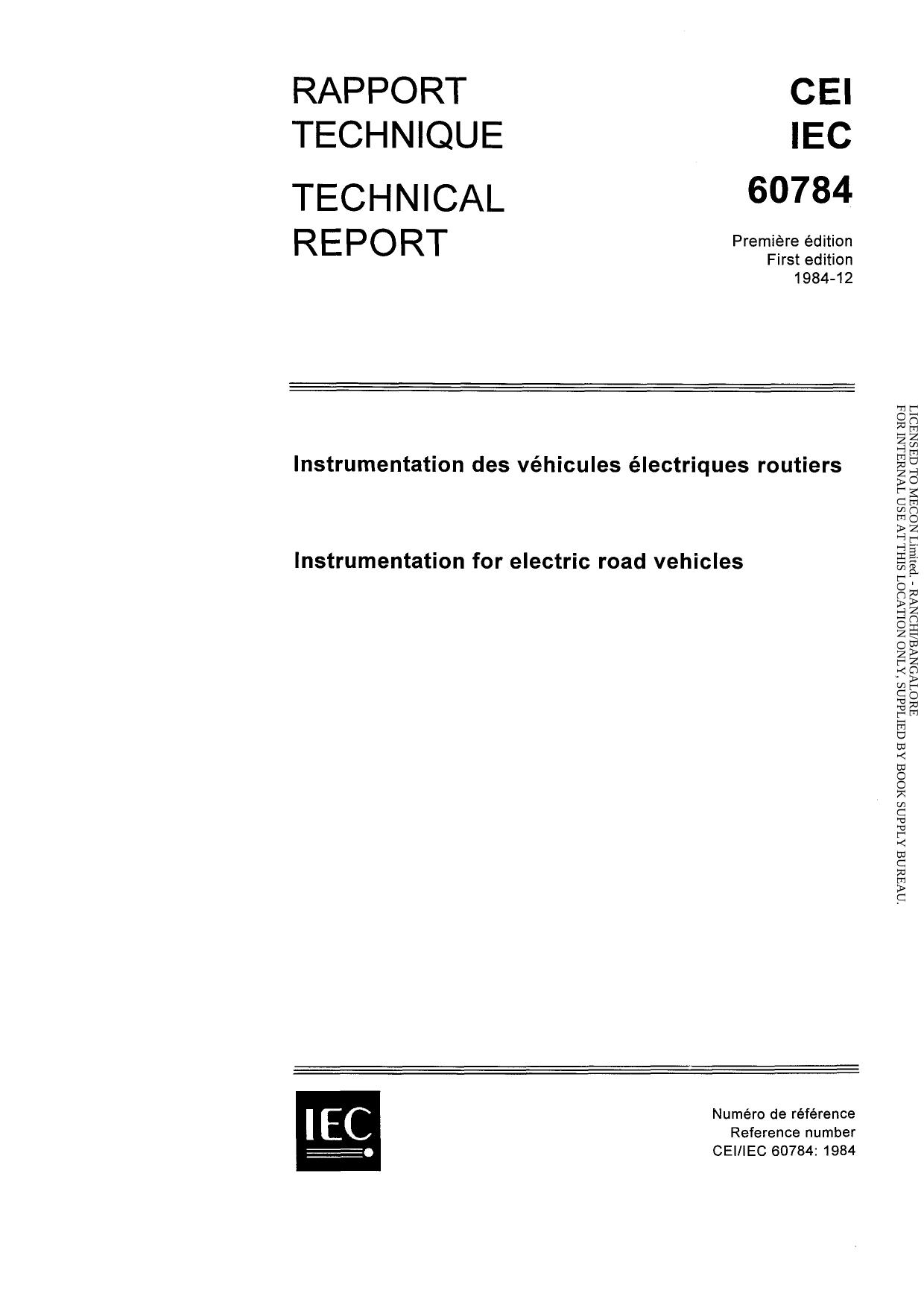 RAPPORT TECHNIQUE

TECHNICAL REPORT

CEI
IEC
60784

Première édition
First edition
1984-12

Instrumentation des véhicules électriques routiers

Instrumentation for electric road vehicles

LICENSED TO MECON Limited. - RANCHI/BANGALORE
FOR INTERNAL USE AT THIS LOCATION ONLY, SUPPLIED BY BOOK SUPPLY BUREAU.

IEC

Numéro de référence
Reference number
CEI/IEC 60784: 1984